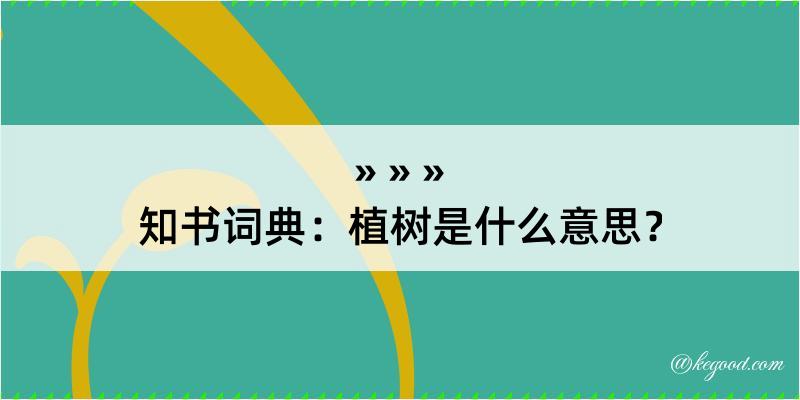 » » »
知书词典：植树是什么意思？

@kegood.com